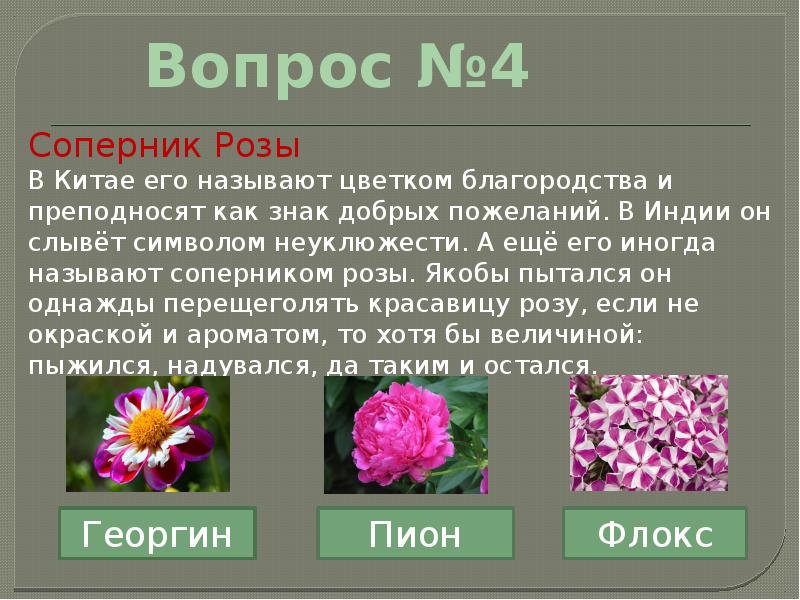 Вопрос №4

Соперник Розы
В Китае его называют цветком благородства и преподносят как знак добрых пожеланий. В Индии он слывёт символом неуклюжести. А ещё его иногда называют соперником розы. Якобы пытался он однажды перещеголять красавицу розу, если не окраской и ароматом, то хотя бы величиной: пыжился, надувался, да таким и остался.

Георгин

Пион

Флокс